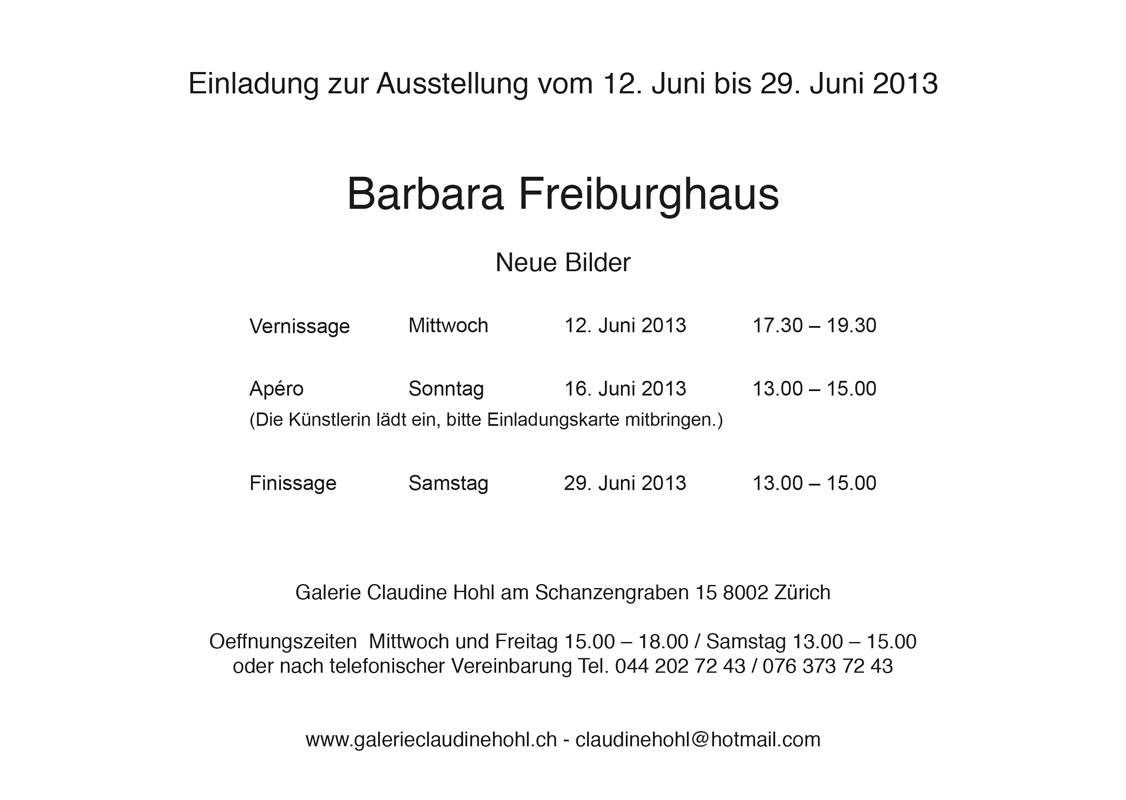 Einladung zur Ausstellung vom 12. Juni bis 29. Juni 2013

Barbara Freiburghaus

Neue Bilder

Vernissage Mittwoch 12. Juni 2013 17.30 – 19.30

Apéro Sonntag 16. Juni 2013 13.00 – 15.00
(Die Künstlerin lädt ein, bitte Einladungskarte mitbringen.)

Finissage Samstag 29. Juni 2013 13.00 – 15.00

Galerie Claudine Hohl am Schanzengraben 15 8002 Zürich

Oeffnungszeiten Mittwoch und Freitag 15.00 – 18.00 / Samstag 13.00 – 15.00
oder nach telefonischer Vereinbarung Tel. 044 202 72 43 / 076 373 72 43

www.galerieclaudinehohl.ch - claudinehohl@hotmail.com